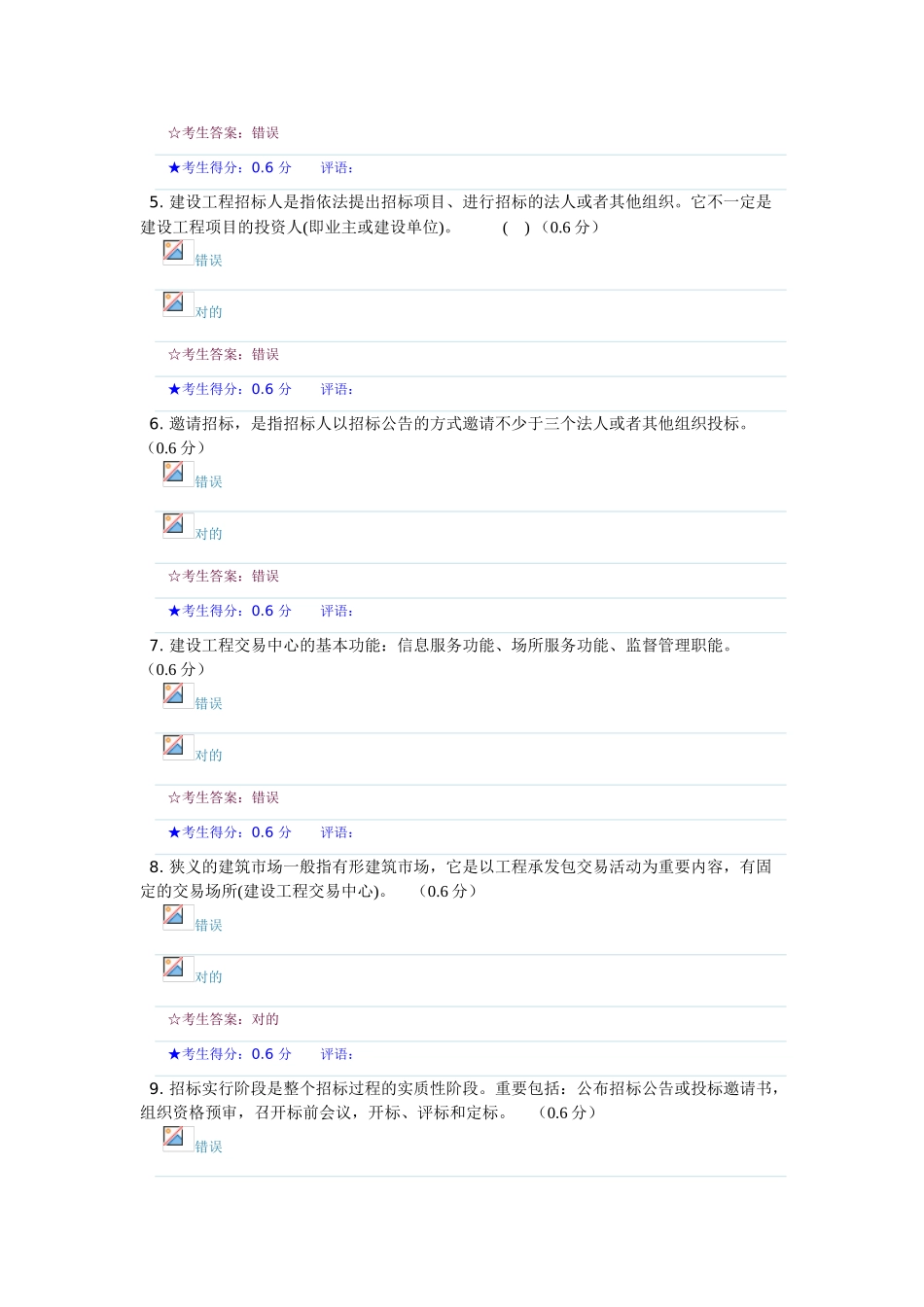 ☆考生答案：错误

★考生得分：0.6 分　　评语：

5. 建设工程招标人是指依法提出招标项目、进行招标的法人或者其他组织。它不一定是建设工程项目的投资人(即业主或建设单位)。　　(　)（0.6 分）

错误

对的

☆考生答案：错误

★考生得分：0.6 分　　评语：

6. 邀请招标，是指招标人以招标公告的方式邀请不少于三个法人或者其他组织投标。（0.6 分）

错误

对的

☆考生答案：错误

★考生得分：0.6 分　　评语：

7. 建设工程交易中心的基本功能：信息服务功能、场所服务功能、监督管理职能。（0.6 分）

错误

对的

☆考生答案：错误

★考生得分：0.6 分　　评语：

8. 狭义的建筑市场一般指有形建筑市场，它是以工程承发包交易活动为重要内容，有固定的交易场所(建设工程交易中心)。　（0.6 分）

错误

对的

☆考生答案：对的

★考生得分：0.6 分　　评语：

9. 招标实行阶段是整个招标过程的实质性阶段。重要包括：公布招标公告或投标邀请书，组织资格预审，召开标前会议，开标、评标和定标。　（0.6 分）

错误